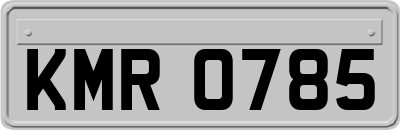 KMR 0785